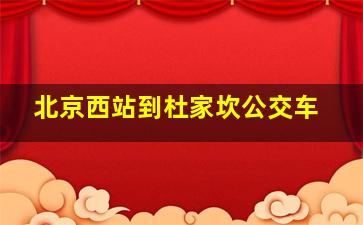 北京西站到杜家坎公交车